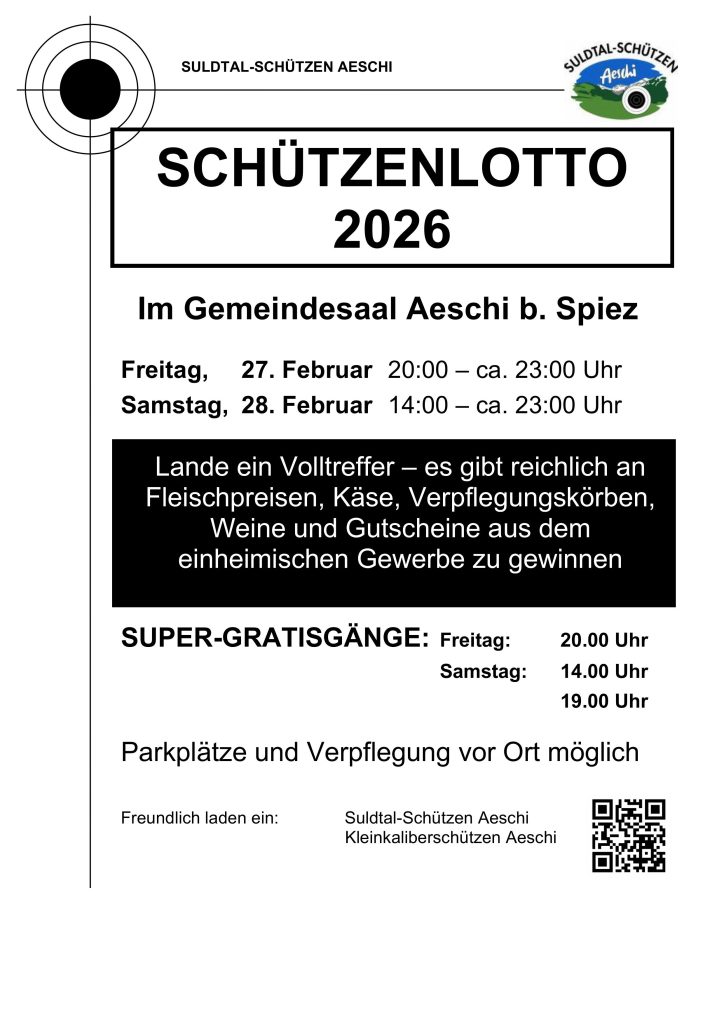 SULDTAL-SCHÜTZEN AESCHI

SULDTAL-SCHÜTZEN
Aeschi

SCHÜTZENLOTTO 2026

Im Gemeindesaal Aeschi b. Spiez

Freitag, 27. Februar 20:00 – ca. 23:00 Uhr
Samstag, 28. Februar 14:00 – ca. 23:00 Uhr

Lande ein Volltreffer – es gibt reichlich an Fleischpreisen, Käse, Verpflegungskörben, Weine und Gutscheine aus dem einheimischen Gewerbe zu gewinnen

SUPER-GRATISGÄNGE: Freitag: 20.00 Uhr
Samstag: 14.00 Uhr
19.00 Uhr

Parkplätze und Verpflegung vor Ort möglich

Freundlich laden ein: Suldtal-Schützen Aeschi
Kleinkaliberschützen Aeschi